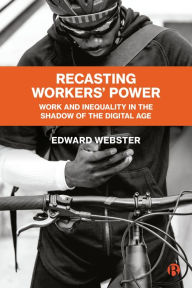 RECASTING WORKERS' POWER

WORK AND INEQUALITY IN THE SHADOW OF THE DIGITAL AGE

EDWARD WEBSTER

B